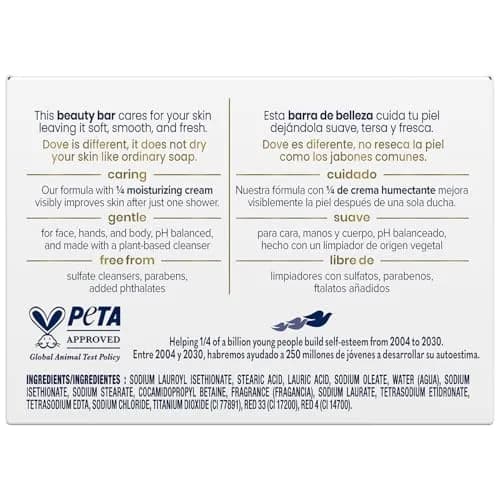 This beauty bar cares for your skin leaving it soft, smooth, and fresh.

Dove is different, it does not dry your skin like ordinary soap.

caring

Our formula with ¼ moisturizing cream visibly improves skin after just one shower.

gentle

for face, hands, and body, pH balanced, and made with a plant-based cleanser

free from

sulfate cleansers, parabens, added phthalates

Esta barra de belleza cuida tu piel dejándola suave, tersa y fresca.

Dove es diferente, no reseca la piel como los jabones comunes.

cuidado

Nuestra fórmula con ¼ de crema humectante mejora visiblemente la piel después de una sola ducha.

suave

para cara, manos y cuerpo, pH balanceado, hecho con un limpiador de origen vegetal

libre de

limpiadores con sulfatos, parabenos, ftalatos añadidos

PETA
APPROVED
Global Animal Test Policy

Helping 1/4 of a billion young people build self-esteem from 2004 to 2030.
Entre 2004 y 2030, habremos ayudado a 250 millones de jóvenes a desarrollar su autoestima.

INGREDIENTS/INGREDIENTES : SODIUM LAUROYL ISETHIONATE, STEARIC ACID, LAURIC ACID, SODIUM OLEATE, WATER (AGUA), SODIUM ISETHIONATE, SODIUM STEARATE, COCAMIDOPROPYL BETAINE, FRAGRANCE (FRAGANCIA), SODIUM LAURATE, TETRASODIUM ETIDRONATE, TETRASODIUM EDTA, SODIUM CHLORIDE, TITANIUM DIOXIDE (CI 77891), RED 33 (CI 17200), RED 4 (CI 14700).